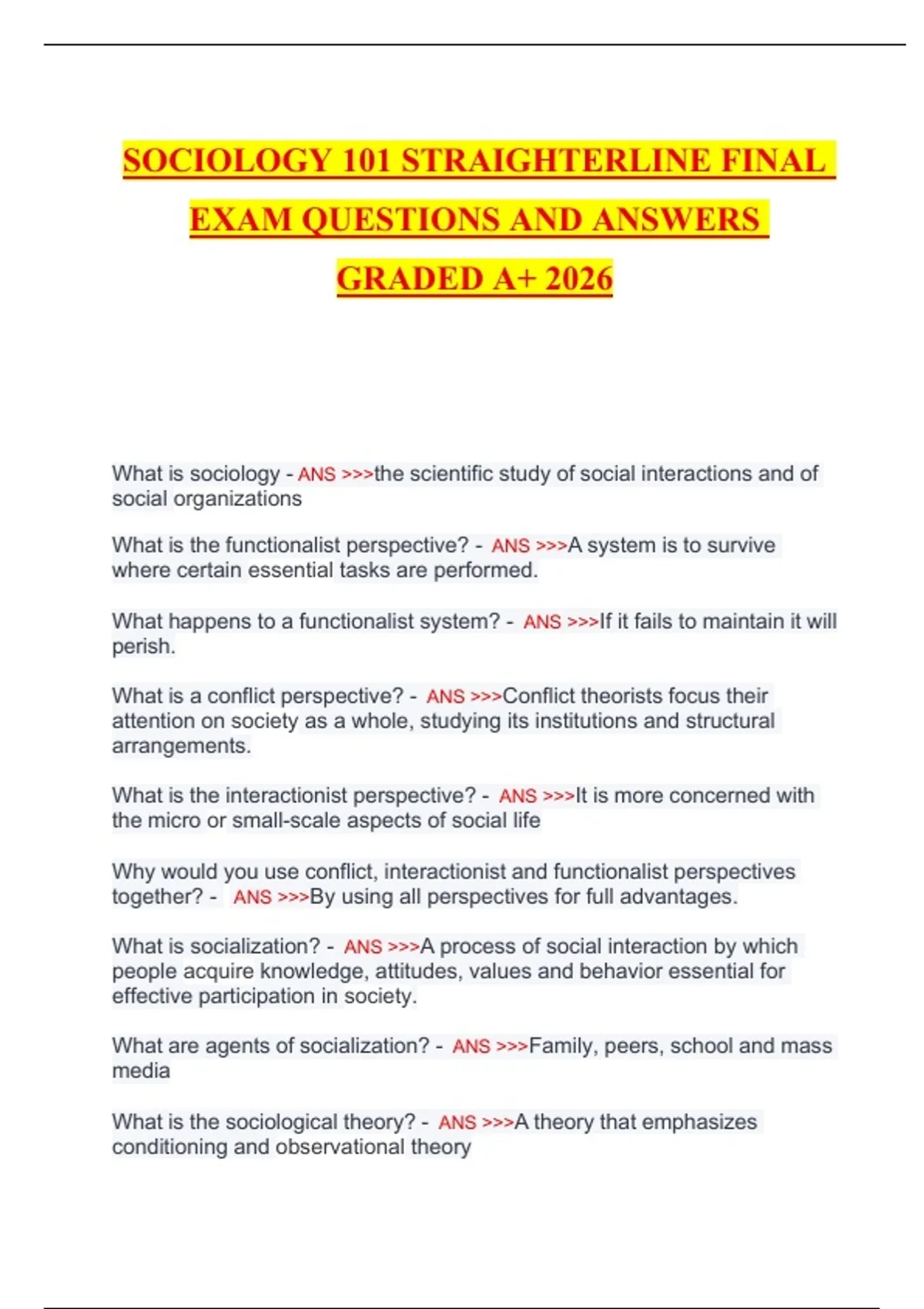 SOCIOLOGY 101 STRAIGHTERLINE FINAL EXAM QUESTIONS AND ANSWERS GRADED A+ 2026

What is sociology - ANS >>>the scientific study of social interactions and of social organizations

What is the functionalist perspective? - ANS >>>A system is to survive where certain essential tasks are performed.

What happens to a functionalist system? - ANS >>>If it fails to maintain it will perish.

What is a conflict perspective? - ANS >>>Conflict theorists focus their attention on society as a whole, studying its institutions and structural arrangements.

What is the interactionist perspective? - ANS >>>It is more concerned with the micro or small-scale aspects of social life

Why would you use conflict, interactionist and functionalist perspectives together? - ANS >>>By using all perspectives for full advantages.

What is socialization? - ANS >>>A process of social interaction by which people acquire knowledge, attitudes, values and behavior essential for effective participation in society.

What are agents of socialization? - ANS >>>Family, peers, school and mass media

What is the sociological theory? - ANS >>>A theory that emphasizes conditioning and observational theory